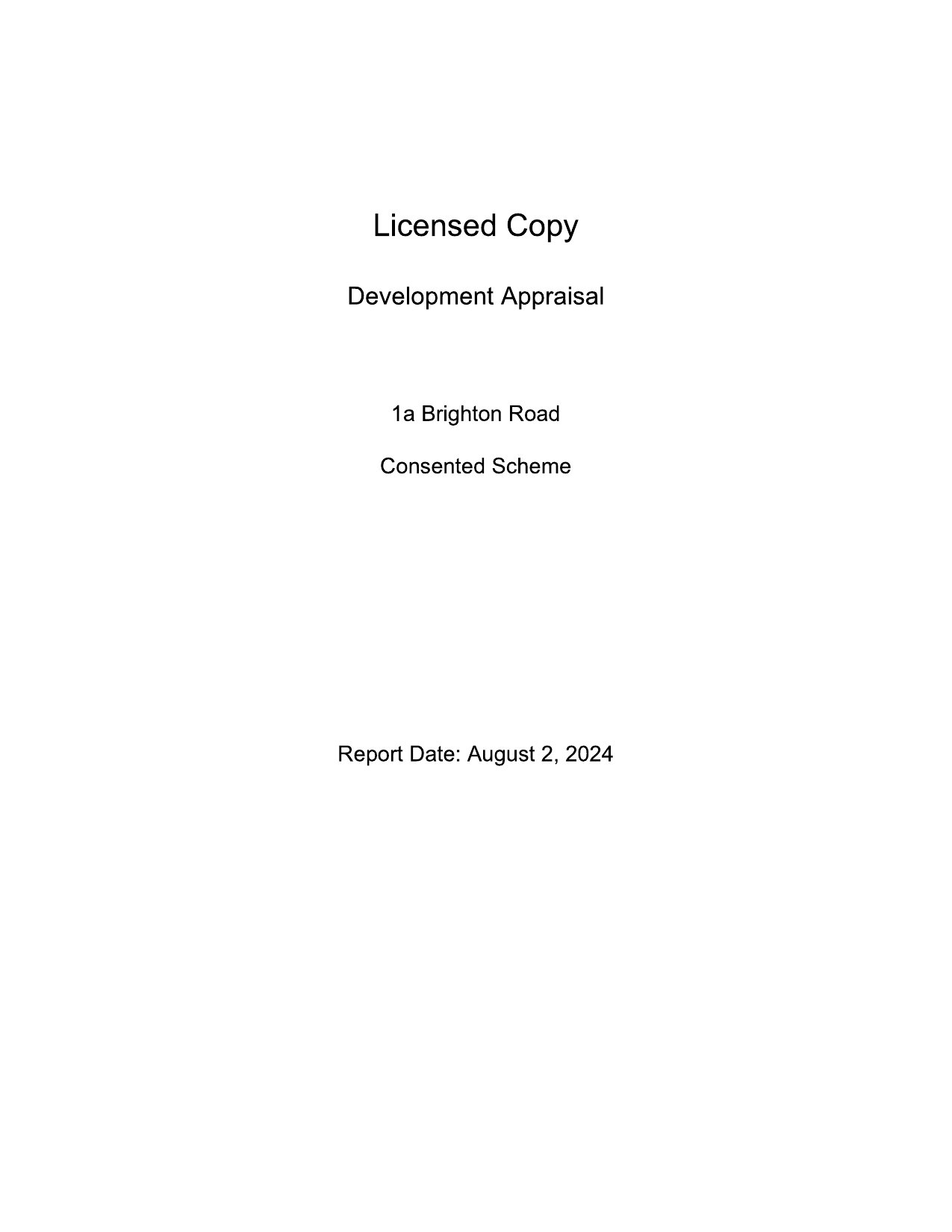 Licensed Copy

Development Appraisal

1a Brighton Road

Consented Scheme

Report Date: August 2, 2024